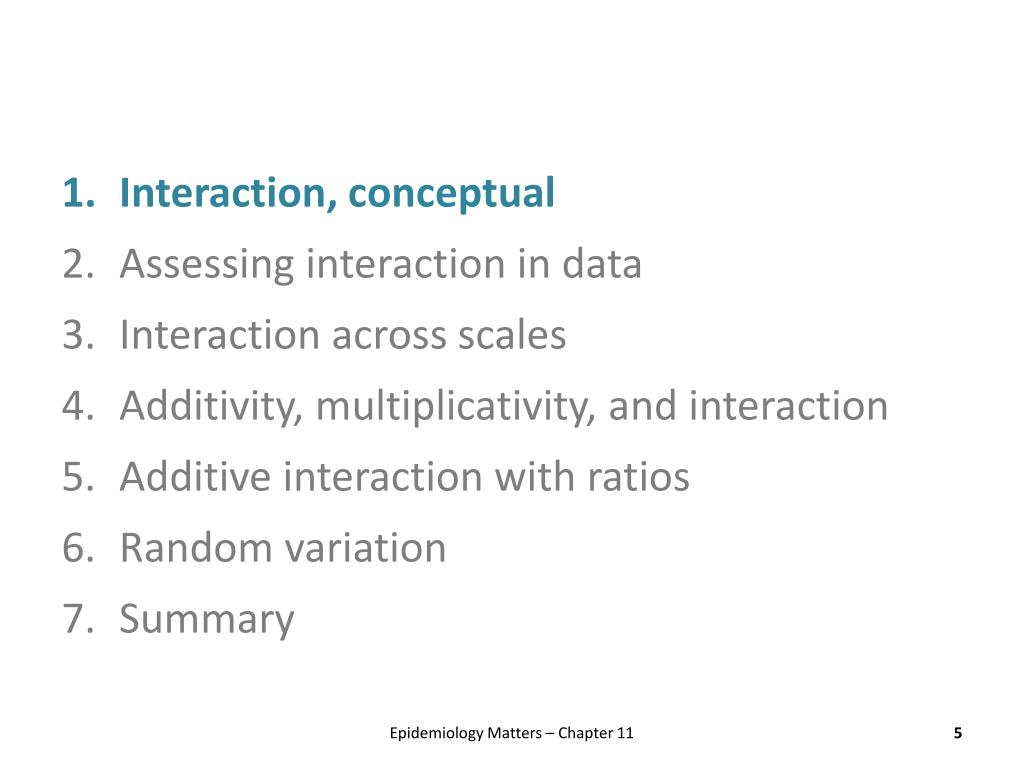 1. Interaction, conceptual
2. Assessing interaction in data
3. Interaction across scales
4. Additivity, multiplicativity, and interaction
5. Additive interaction with ratios
6. Random variation
7. Summary

Epidemiology Matters – Chapter 11

5